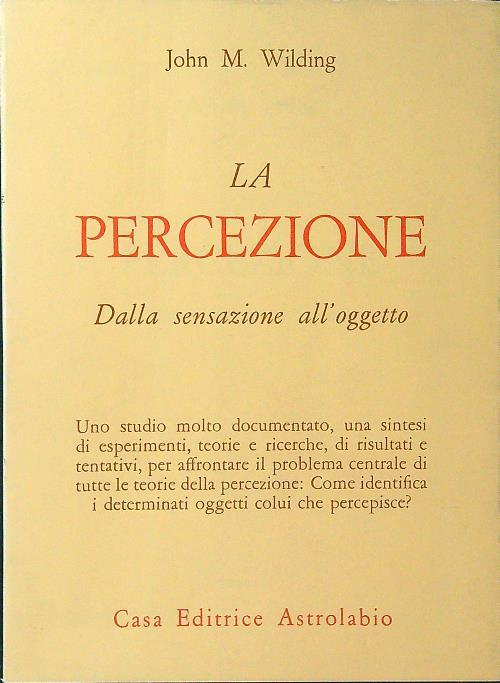 John M. Wilding

LA
PERCEZIONE

Dalla sensazione all'oggetto

Uno studio molto documentato, una sintesi di esperimenti, teorie e ricerche, di risultati e tentativi, per affrontare il problema centrale di tutte le teorie della percezione: Come identifica i determinati oggetti colui che percepisce?

Casa Editrice Astrolabio